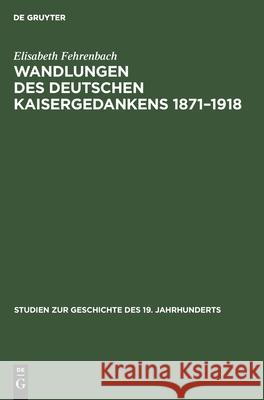 DE GRUYTER

Elisabeth Fehrenbach
WANDLUNGEN DES DEUTSCHEN KAISERGEDANKENS 1871–1918

STUDIEN ZUR GESCHICHTE DES 19. JAHRHUNDERTS

DE
G

Kraina Książek